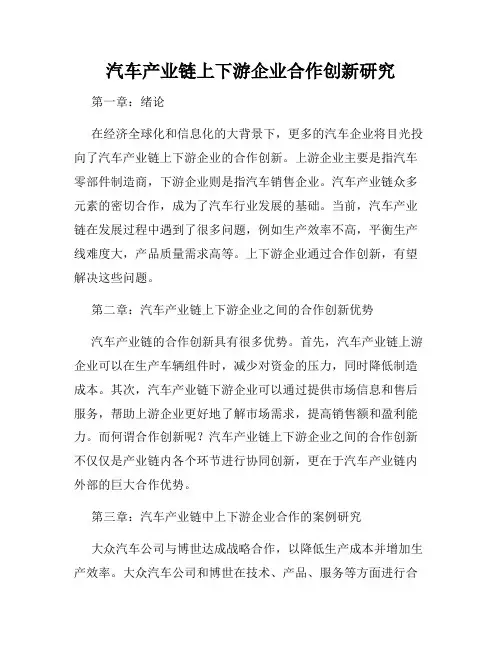 汽车产业链上下游企业合作创新研究

第一章：绪论

在经济全球化和信息化的大背景下，更多的汽车企业将目光投向了汽车产业链上下游企业的合作创新。上游企业主要是指汽车零部件制造商，下游企业则是指汽车销售企业。汽车产业链众多元素的密切合作，成为了汽车行业发展的基础。当前，汽车产业链在发展过程中遇到了很多问题，例如生产效率不高，平衡生产线难度大，产品质量需求高等。上下游企业通过合作创新，有望解决这些问题。

第二章：汽车产业链上下游企业之间的合作创新优势

汽车产业链的合作创新具有很多优势。首先，汽车产业链上游企业可以在生产车辆组件时，减少对资金的压力，同时降低制造成本。其次，汽车产业链下游企业可以通过提供市场信息和售后服务，帮助上游企业更好地了解市场需求，提高销售额和盈利能力。而何谓合作创新呢？汽车产业链上下游企业之间的合作创新不仅仅是产业链内各个环节进行协同创新，更在于汽车产业链内外部的巨大合作优势。

第三章：汽车产业链中上下游企业合作的案例研究

大众汽车公司与博世达成战略合作，以降低生产成本并增加生产效率。大众汽车公司和博世在技术、产品、服务等方面进行合